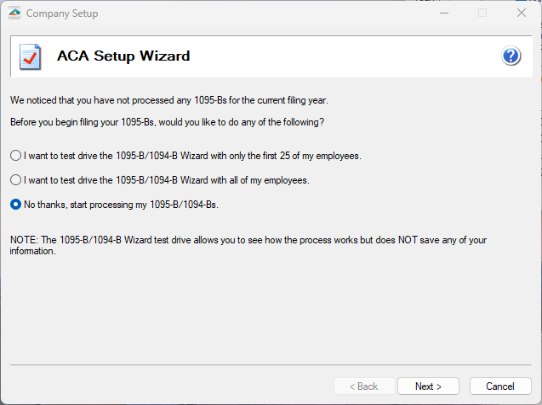 Company Setup

ACA Setup Wizard

We noticed that you have not processed any 1095-Bs for the current filing year.

Before you begin filing your 1095-Bs, would you like to do any of the following?

I want to test drive the 1095-B/1094-B Wizard with only the first 25 of my employees.

I want to test drive the 1095-B/1094-B Wizard with all of my employees.

No thanks, start processing my 1095-B/1094-Bs.

NOTE: The 1095-B/1094-B Wizard test drive allows you to see how the process works but does NOT save any of your information.

< Back
Next >
Cancel